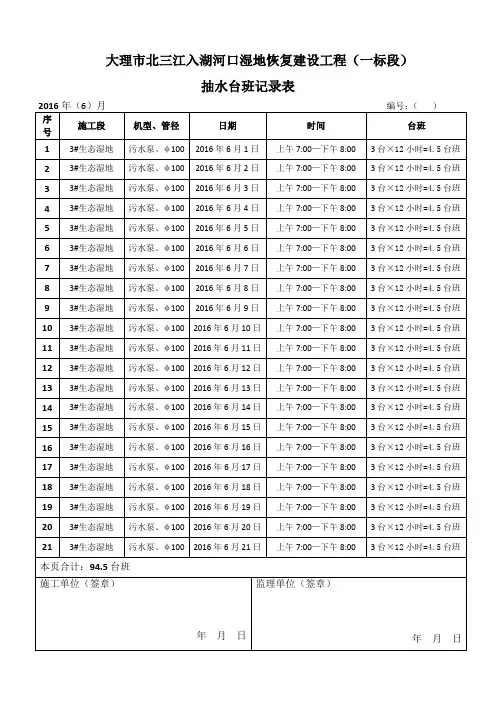 大理市北三江入湖河口湿地恢复建设工程（一标段）

抽水台班记录表

2016 年（6）月 编号：（ ）

| 序号 | 施工段 | 机型、管径 | 日期 | 时间 | 台班 |
|---|---|---|---|---|---|
| 1 | 3#生态湿地 | 污水泵、Φ100 | 2016 年 6 月 1 日 | 上午 7:00—下午 8:00 | 3 台×12 小时=4.5 台班 |
| 2 | 3#生态湿地 | 污水泵、Φ100 | 2016 年 6 月 2 日 | 上午 7:00—下午 8:00 | 3 台×12 小时=4.5 台班 |
| 3 | 3#生态湿地 | 污水泵、Φ100 | 2016 年 6 月 3 日 | 上午 7:00—下午 8:00 | 3 台×12 小时=4.5 台班 |
| 4 | 3#生态湿地 | 污水泵、Φ100 | 2016 年 6 月 4 日 | 上午 7:00—下午 8:00 | 3 台×12 小时=4.5 台班 |
| 5 | 3#生态湿地 | 污水泵、Φ100 | 2016 年 6 月 5 日 | 上午 7:00—下午 8:00 | 3 台×12 小时=4.5 台班 |
| 6 | 3#生态湿地 | 污水泵、Φ100 | 2016 年 6 月 6 日 | 上午 7:00—下午 8:00 | 3 台×12 小时=4.5 台班 |
| 7 | 3#生态湿地 | 污水泵、Φ100 | 2016 年 6 月 7 日 | 上午 7:00—下午 8:00 | 3 台×12 小时=4.5 台班 |
| 8 | 3#生态湿地 | 污水泵、Φ100 | 2016 年 6 月 8 日 | 上午 7:00—下午 8:00 | 3 台×12 小时=4.5 台班 |
| 9 | 3#生态湿地 | 污水泵、Φ100 | 2016 年 6 月 9 日 | 上午 7:00—下午 8:00 | 3 台×12 小时=4.5 台班 |
| 10 | 3#生态湿地 | 污水泵、Φ100 | 2016 年 6 月 10 日 | 上午 7:00—下午 8:00 | 3 台×12 小时=4.5 台班 |
| 11 | 3#生态湿地 | 污水泵、Φ100 | 2016 年 6 月 11 日 | 上午 7:00—下午 8:00 | 3 台×12 小时=4.5 台班 |
| 12 | 3#生态湿地 | 污水泵、Φ100 | 2016 年 6 月 12 日 | 上午 7:00—下午 8:00 | 3 台×12 小时=4.5 台班 |
| 13 | 3#生态湿地 | 污水泵、Φ100 | 2016 年 6 月 13 日 | 上午 7:00—下午 8:00 | 3 台×12 小时=4.5 台班 |
| 14 | 3#生态湿地 | 污水泵、Φ100 | 2016 年 6 月 14 日 | 上午 7:00—下午 8:00 | 3 台×12 小时=4.5 台班 |
| 15 | 3#生态湿地 | 污水泵、Φ100 | 2016 年 6 月 15 日 | 上午 7:00—下午 8:00 | 3 台×12 小时=4.5 台班 |
| 16 | 3#生态湿地 | 污水泵、Φ100 | 2016 年 6 月 16 日 | 上午 7:00—下午 8:00 | 3 台×12 小时=4.5 台班 |
| 17 | 3#生态湿地 | 污水泵、Φ100 | 2016 年 6 月 17 日 | 上午 7:00—下午 8:00 | 3 台×12 小时=4.5 台班 |
| 18 | 3#生态湿地 | 污水泵、Φ100 | 2016 年 6 月 18 日 | 上午 7:00—下午 8:00 | 3 台×12 小时=4.5 台班 |
| 19 | 3#生态湿地 | 污水泵、Φ100 | 2016 年 6 月 19 日 | 上午 7:00—下午 8:00 | 3 台×12 小时=4.5 台班 |
| 20 | 3#生态湿地 | 污水泵、Φ100 | 2016 年 6 月 20 日 | 上午 7:00—下午 8:00 | 3 台×12 小时=4.5 台班 |
| 21 | 3#生态湿地 | 污水泵、Φ100 | 2016 年 6 月 21 日 | 上午 7:00—下午 8:00 | 3 台×12 小时=4.5 台班 |

本页合计：94.5 台班

施工单位（签章）
年 月 日

监理单位（签章）
年 月 日